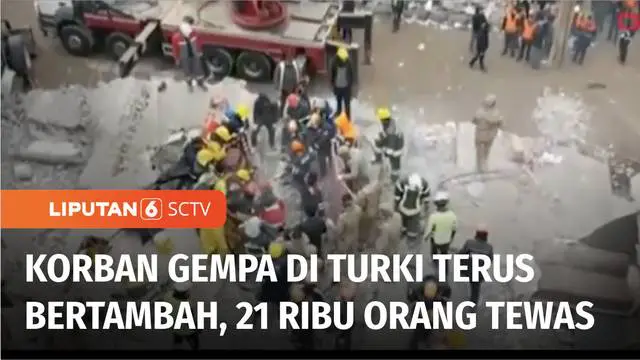 LIPUTAN 6 SCTV

KORBAN GEMPA DI TURKI TERUS BERTAMBAH, 21 RIBU ORANG TEWAS